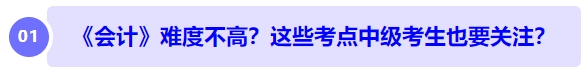 01

《会计》难度不高？这些考点中级考生也要关注？